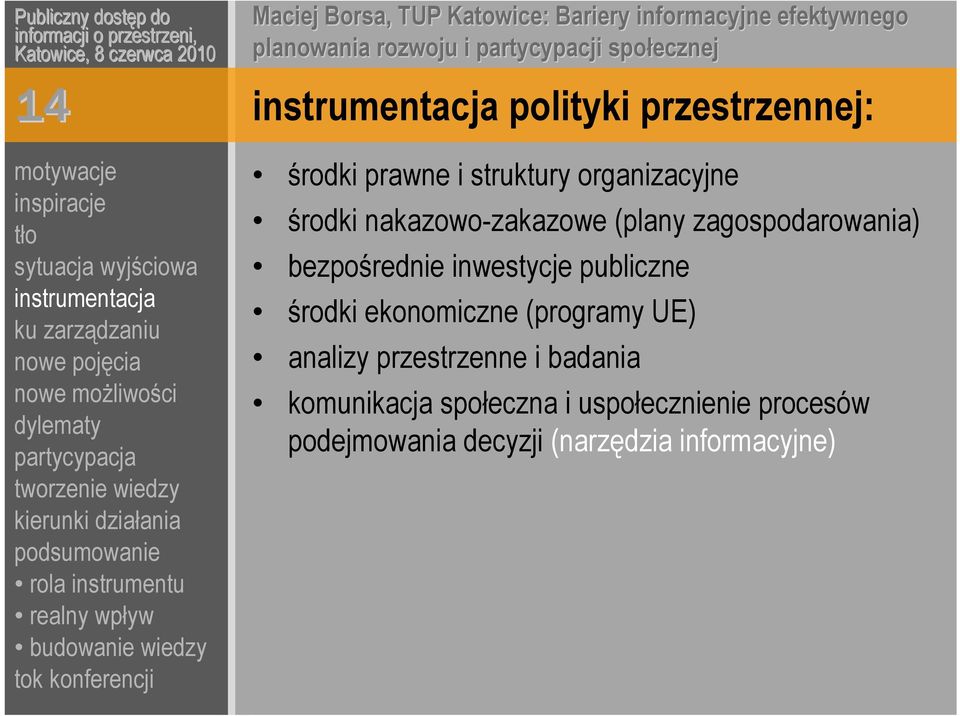 Publiczny dostęp do informacji o przestrzeni, Katowice, 8 czerwca 2010

14

motywacje
inspiracje
tło
sytuacja wyjściowa
instrumentacja
ku zarządzaniu
nowe pojęcia
nowe możliwości
dylematy
partycypacja
tworzenie wiedzy
kierunki działania
podsumowanie
• rola instrumentu
• realny wpływ
• budowanie wiedzy
tok konferencji

Maciej Borsa, TUP Katowice: Bariery informacyjne efektywnego planowania rozwoju i partycypacji społecznej

instrumentacja polityki przestrzennej:

• środki prawne i struktury organizacyjne
• środki nakazowo-zakazowe (plany zagospodarowania)
• bezpośrednie inwestycje publiczne
• środki ekonomiczne (programy UE)
• analizy przestrzenne i badania
• komunikacja społeczna i uspołecznienie procesów podejmowania decyzji (narzędzia informacyjne)